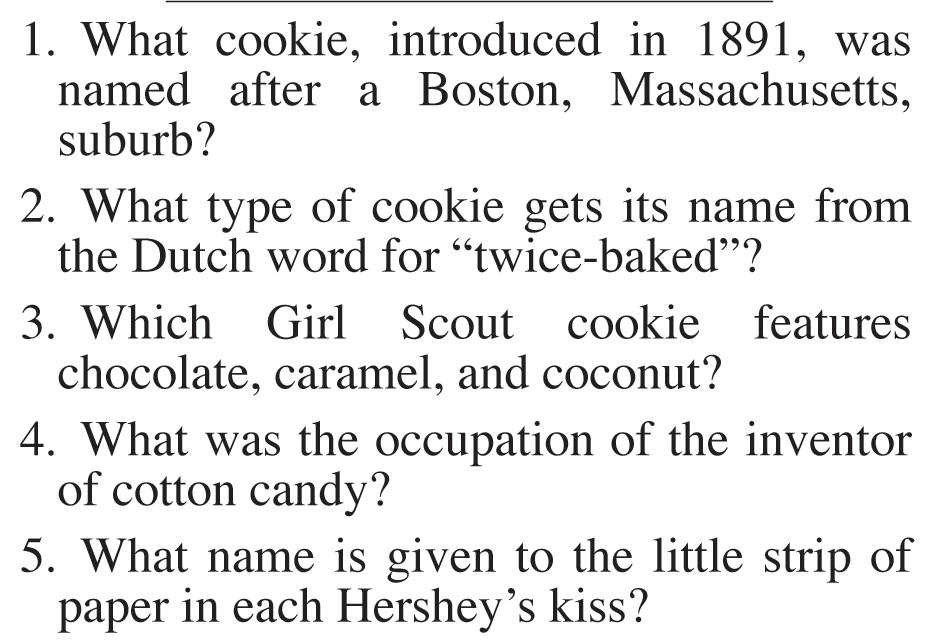 1. What cookie, introduced in 1891, was named after a Boston, Massachusetts, suburb?

2. What type of cookie gets its name from the Dutch word for "twice-baked"?

3. Which Girl Scout cookie features chocolate, caramel, and coconut?

4. What was the occupation of the inventor of cotton candy?

5. What name is given to the little strip of paper in each Hershey's kiss?